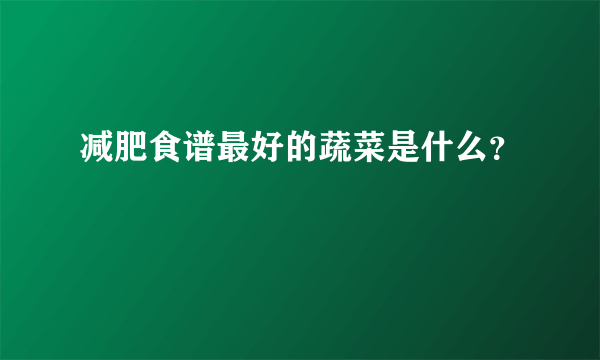 减肥食谱最好的蔬菜是什么?